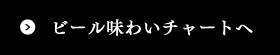 ビール味わいチャートへ